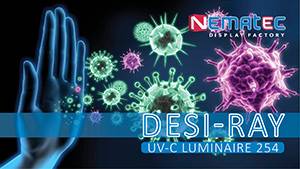 NEMATEC
DISPLAY FACTORY

DESI-RAY
UV-C LUMINAIRE 254